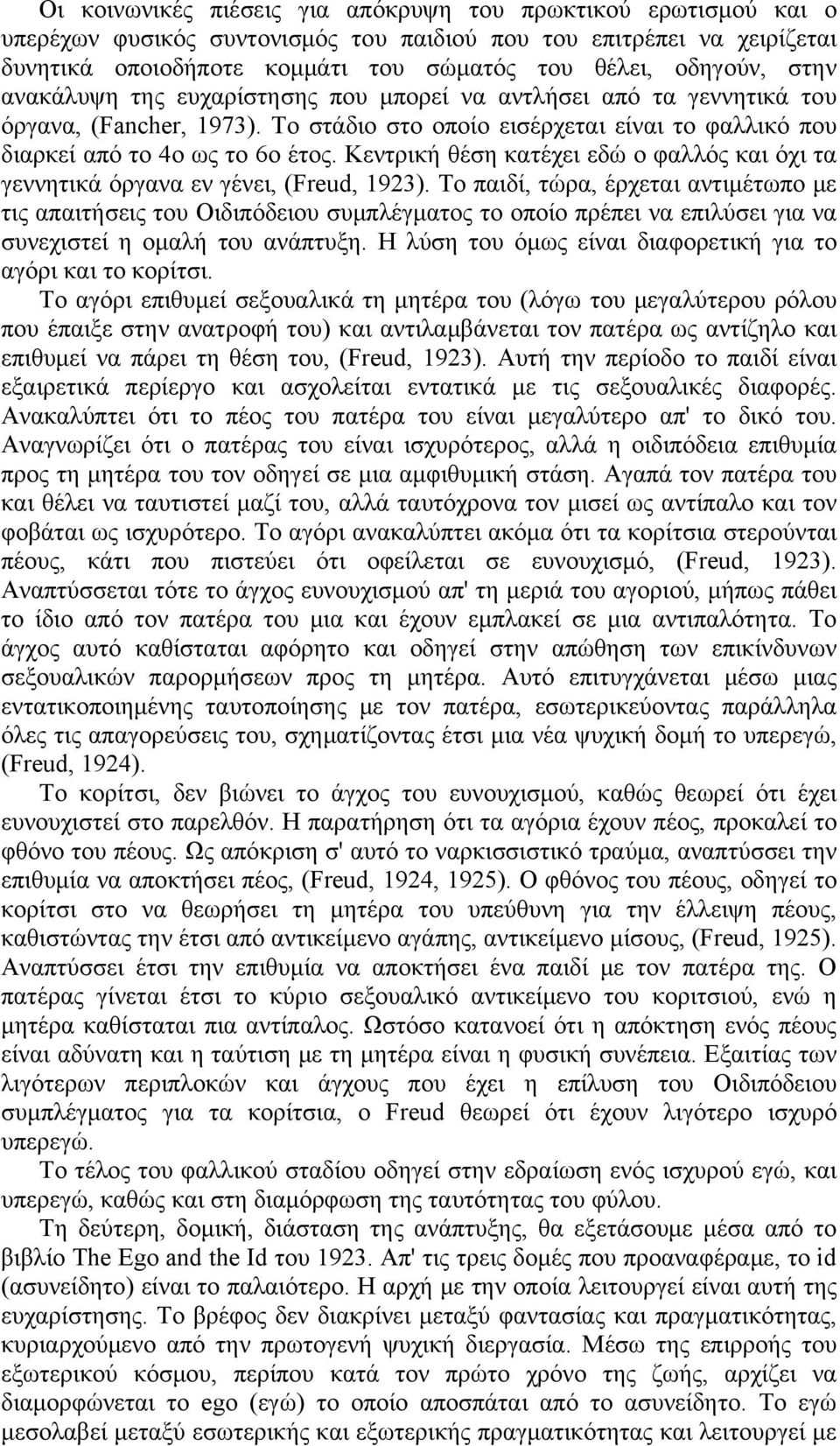 Οι κοινωνικές πιέσεις για απόκρυψη του πρωκτικού ερωτισμού και ο υπερέχων φυσικός συντονισμός του παιδιού που του επιτρέπει να χειρίζεται δυνητικά οποιοδήποτε κομμάτι του σώματός του θέλει, οδηγούν, στην ανακάλυψη της ευχαρίστησης που μπορεί να αντλήσει από τα γεννητικά του όργανα, (Fancher, 1973). Το στάδιο στο οποίο εισέρχεται είναι το φαλλικό που διαρκεί από το 4ο ως το 6ο έτος. Κεντρική θέση κατέχει εδώ ο φαλλός και όχι τα γεννητικά όργανα εν γένει, (Freud, 1923). Το παιδί, τώρα, έρχεται αντιμέτωπο με τις απαιτήσεις του Οιδιπόδειου συμπλέγματος το οποίο πρέπει να επιλύσει για να συνεχιστεί η ομαλή του ανάπτυξη. Η λύση του όμως είναι διαφορετική για το αγόρι και το κορίτσι.

Το αγόρι επιθυμεί σεξουαλικά τη μητέρα του (λόγω του μεγαλύτερου ρόλου που έπαιξε στην ανατροφή του) και αντιλαμβάνεται τον πατέρα ως αντίζηλο και επιθυμεί να πάρει τη θέση του, (Freud, 1923). Αυτή την περίοδο το παιδί είναι εξαιρετικά περίεργο και ασχολείται εντατικά με τις σεξουαλικές διαφορές. Ανακαλύπτει ότι το πέος του πατέρα του είναι μεγαλύτερο απ' το δικό του. Αναγνωρίζει ότι ο πατέρας του είναι ισχυρότερος, αλλά η οιδιπόδεια επιθυμία προς τη μητέρα του τον οδηγεί σε μια αμφιθυμική στάση. Αγαπά τον πατέρα του και θέλει να ταυτιστεί μαζί του, αλλά ταυτόχρονα τον μισεί ως αντίπαλο και τον φοβάται ως ισχυρότερο. Το αγόρι ανακαλύπτει ακόμα ότι τα κορίτσια στερούνται πέους, κάτι που πιστεύει ότι οφείλεται σε ευνουχισμό, (Freud, 1923). Αναπτύσσεται τότε το άγχος ευνουχισμού απ' τη μεριά του αγοριού, μήπως πάθει το ίδιο από τον πατέρα του μια και έχουν εμπλακεί σε μια αντιπαλότητα. Το άγχος αυτό καθίσταται αφόρητο και οδηγεί στην απώθηση των επικίνδυνων σεξουαλικών παρορμήσεων προς τη μητέρα. Αυτό επιτυγχάνεται μέσω μιας εντατικοποιημένης ταυτοποίησης με τον πατέρα, εσωτερικεύοντας παράλληλα όλες τις απαγορεύσεις του, σχηματίζοντας έτσι μια νέα ψυχική δομή το υπερεγώ, (Freud, 1924).

Το κορίτσι, δεν βιώνει το άγχος του ευνουχισμού, καθώς θεωρεί ότι έχει ευνουχιστεί στο παρελθόν. Η παρατήρηση ότι τα αγόρια έχουν πέος, προκαλεί το φθόνο του πέους. Ως απόκριση σ' αυτό το ναρκισσιστικό τραύμα, αναπτύσσει την επιθυμία να αποκτήσει πέος, (Freud, 1924, 1925). Ο φθόνος του πέους, οδηγεί το κορίτσι στο να θεωρήσει τη μητέρα του υπεύθυνη για την έλλειψη πέους, καθιστώντας την έτσι από αντικείμενο αγάπης, αντικείμενο μίσους, (Freud, 1925). Αναπτύσσει έτσι την επιθυμία να αποκτήσει ένα παιδί με τον πατέρα της. Ο πατέρας γίνεται έτσι το κύριο σεξουαλικό αντικείμενο του κοριτσιού, ενώ η μητέρα καθίσταται πια αντίπαλος. Ωστόσο κατανοεί ότι η απόκτηση ενός πέους είναι αδύνατη και η ταύτιση με τη μητέρα είναι η φυσική συνέπεια. Εξαιτίας των λιγότερων περιπλοκών και άγχους που έχει η επίλυση του Οιδιπόδειου συμπλέγματος για τα κορίτσια, ο Freud θεωρεί ότι έχουν λιγότερο ισχυρό υπερεγώ.

Το τέλος του φαλλικού σταδίου οδηγεί στην εδραίωση ενός ισχυρού εγώ, και υπερεγώ, καθώς και στη διαμόρφωση της ταυτότητας του φύλου.

Τη δεύτερη, δομική, διάσταση της ανάπτυξης, θα εξετάσουμε μέσα από το βιβλίο The Ego and the Id του 1923. Απ' τις τρεις δομές που προαναφέραμε, το id (ασυνείδητο) είναι το παλαιότερο. Η αρχή με την οποία λειτουργεί είναι αυτή της ευχαρίστησης. Το βρέφος δεν διακρίνει μεταξύ φαντασίας και πραγματικότητας, κυριαρχούμενο από την πρωτογενή ψυχική διεργασία. Μέσω της επιρροής του εξωτερικού κόσμου, περίπου κατά τον πρώτο χρόνο της ζωής, αρχίζει να διαμορφώνεται το ego (εγώ) το οποίο αποσπάται από το ασυνείδητο. Το εγώ μεσολαβεί μεταξύ εσωτερικής και εξωτερικής πραγματικότητας και λειτουργεί με